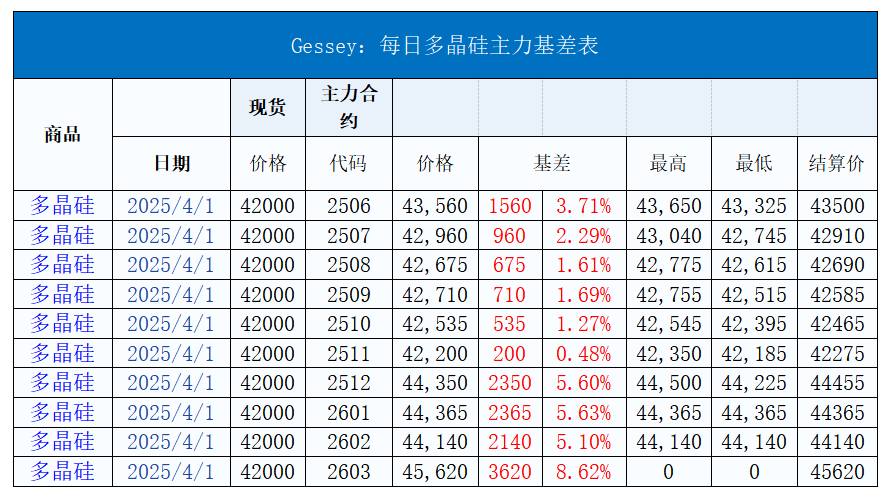 Gessey：每日多晶硅主力基差表

| 商品 |  | 现货 | 主力合约 |  |  |  |  |  |  |
|---|---|---|---|---|---|---|---|---|---|
|  | 日期 | 价格 | 代码 | 价格 | 基差 |  | 最高 | 最低 | 结算价 |
| 多晶硅 | 2025/4/1 | 42000 | 2506 | 43,560 | 1560 | 3.71% | 43,650 | 43,325 | 43500 |
| 多晶硅 | 2025/4/1 | 42000 | 2507 | 42,960 | 960 | 2.29% | 43,040 | 42,745 | 42910 |
| 多晶硅 | 2025/4/1 | 42000 | 2508 | 42,675 | 675 | 1.61% | 42,775 | 42,615 | 42690 |
| 多晶硅 | 2025/4/1 | 42000 | 2509 | 42,710 | 710 | 1.69% | 42,755 | 42,515 | 42585 |
| 多晶硅 | 2025/4/1 | 42000 | 2510 | 42,535 | 535 | 1.27% | 42,545 | 42,395 | 42465 |
| 多晶硅 | 2025/4/1 | 42000 | 2511 | 42,200 | 200 | 0.48% | 42,350 | 42,185 | 42275 |
| 多晶硅 | 2025/4/1 | 42000 | 2512 | 44,350 | 2350 | 5.60% | 44,500 | 44,225 | 44455 |
| 多晶硅 | 2025/4/1 | 42000 | 2601 | 44,365 | 2365 | 5.63% | 44,365 | 44,365 | 44365 |
| 多晶硅 | 2025/4/1 | 42000 | 2602 | 44,140 | 2140 | 5.10% | 44,140 | 44,140 | 44140 |
| 多晶硅 | 2025/4/1 | 42000 | 2603 | 45,620 | 3620 | 8.62% | 0 | 0 | 45620 |